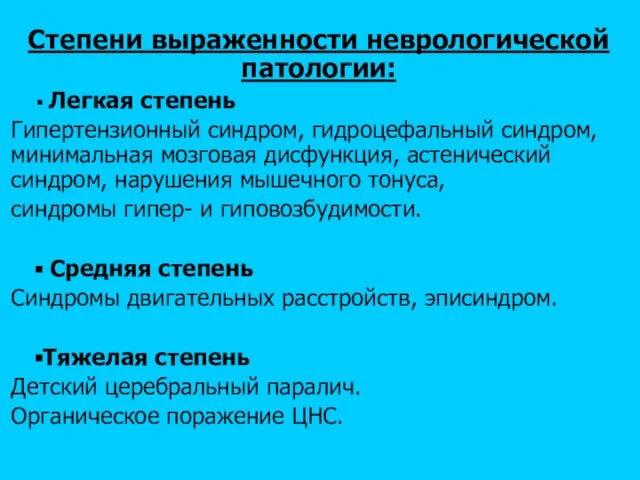 Степени выраженности неврологической патологии:

▪ Легкая степень

Гипертензионный синдром, гидроцефальный синдром, минимальная мозговая дисфункция, астенический синдром, нарушения мышечного тонуса,

синдромы гипер- и гиповозбудимости.

▪ Средняя степень

Синдромы двигательных расстройств, эписиндром.

▪Тяжелая степень

Детский церебральный паралич.

Органическое поражение ЦНС.